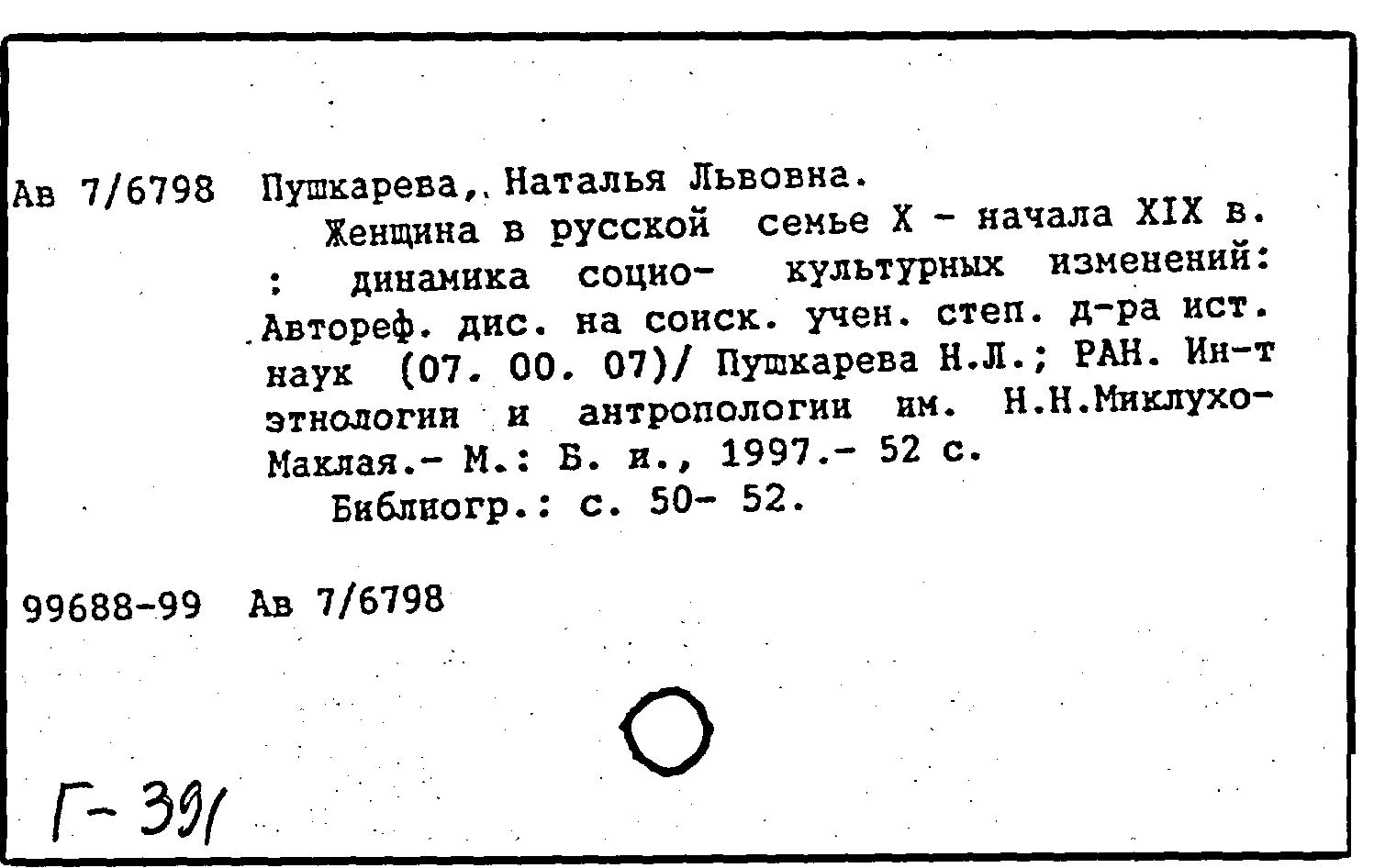 Ав 7/6798 Пушкарева, Наталья Львовна.

Женщина в русской семье X - начала XIX в. : динамика социо- культурных изменений: Автореф. дис. на соиск. учен. степ. д-ра ист. наук (07. 00. 07)/ Пушкарева Н.Л.; РАН. Ин-т этнологии и антропологии им. Н.Н.Миклухо-Маклая.- М.: Б. и., 1997.- 52 с.

Библиогр.: с. 50- 52.

99688-99 Ав 7/6798

Г-391